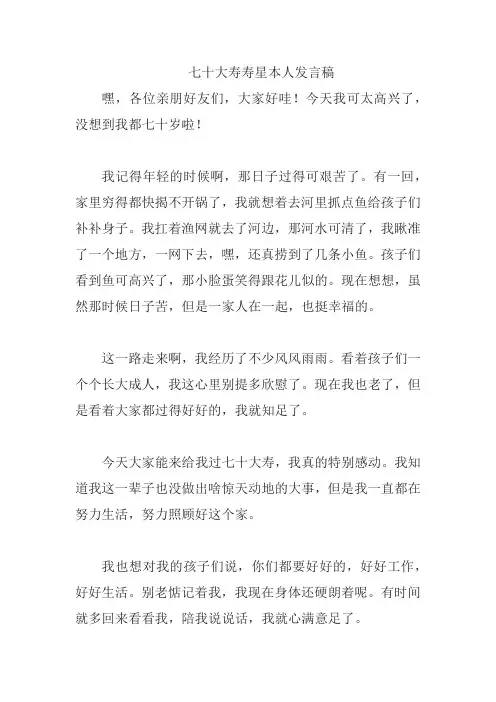 七十大寿寿星本人发言稿

嘿，各位亲朋好友们，大家好哇！今天我可太高兴了，没想到我都七十岁啦！

我记得年轻的时候啊，那日子过得可艰苦了。有一回，家里穷得都快揭不开锅了，我就想着去河里抓点鱼给孩子们补补身子。我扛着渔网就去了河边，那河水可清了，我瞅准了一个地方，一网下去，嘿，还真捞到了几条小鱼。孩子们看到鱼可高兴了，那小脸蛋笑得跟花儿似的。现在想想，虽然那时候日子苦，但是一家人在一起，也挺幸福的。

这一路走来啊，我经历了不少风风雨雨。看着孩子们一个个长大成人，我这心里别提多欣慰了。现在我也老了，但是看着大家都过得好好的，我就知足了。

今天大家能来给我过七十大寿，我真的特别感动。我知道我这一辈子也没做出啥惊天动地的大事，但是我一直都在努力生活，努力照顾好这个家。

我也想对我的孩子们说，你们都要好好的，好好工作，好好生活。别老惦记着我，我现在身体还硬朗着呢。有时间就多回来看看我，陪我说说话，我就心满意足了。